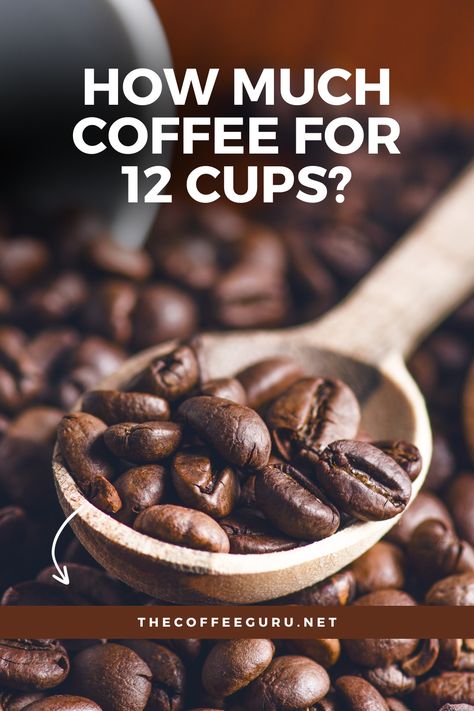 HOW MUCH COFFEE FOR 12 CUPS?

THECOFFEEGURU.NET